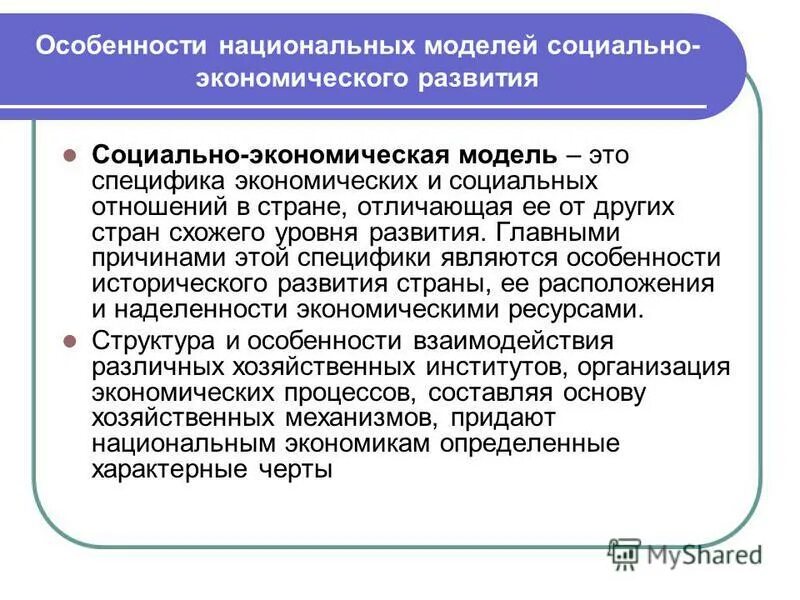 Особенности национальных моделей социально-экономического развития

Социально-экономическая модель – это специфика экономических и социальных отношений в стране, отличающая ее от других стран схожего уровня развития. Главными причинами этой специфики являются особенности исторического развития страны, ее расположения и наделенности экономическими ресурсами.

Структура и особенности взаимодействия различных хозяйственных институтов, организация экономических процессов, составляя основу хозяйственных механизмов, придают национальным экономикам определенные характерные черты

MyShared